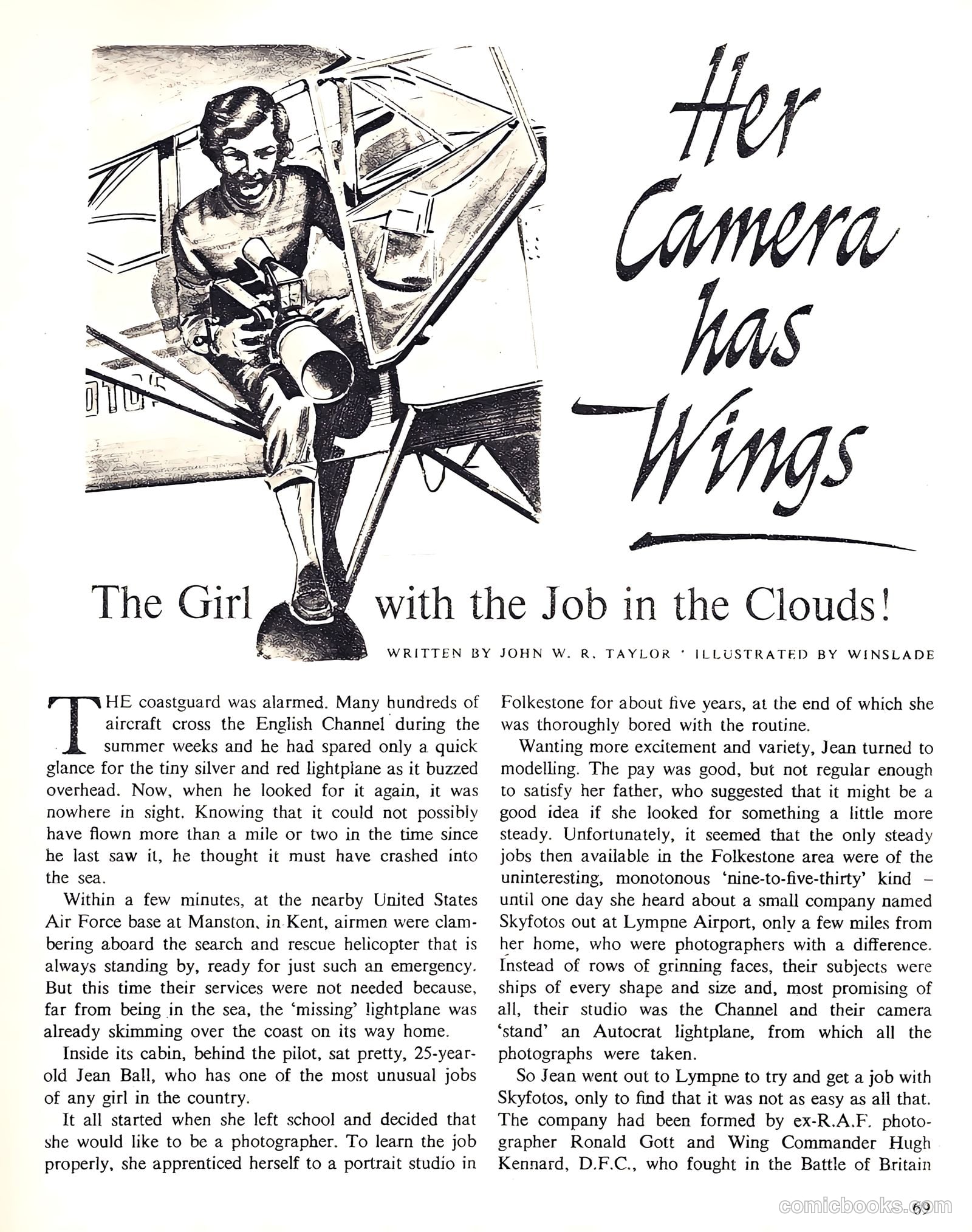 Her Camera has Wings

The Girl with the Job in the Clouds!

WRITTEN BY JOHN W. R. TAYLOR · ILLUSTRATED BY WINSLADE

THE coastguard was alarmed. Many hundreds of aircraft cross the English Channel during the summer weeks and he had spared only a quick glance for the tiny silver and red lightplane as it buzzed overhead. Now, when he looked for it again, it was nowhere in sight. Knowing that it could not possibly have flown more than a mile or two in the time since he last saw it, he thought it must have crashed into the sea.

Within a few minutes, at the nearby United States Air Force base at Manston, in Kent, airmen were clambering aboard the search and rescue helicopter that is always standing by, ready for just such an emergency. But this time their services were not needed because, far from being in the sea, the 'missing' lightplane was already skimming over the coast on its way home.

Inside its cabin, behind the pilot, sat pretty, 25-year-old Jean Ball, who has one of the most unusual jobs of any girl in the country.

It all started when she left school and decided that she would like to be a photographer. To learn the job properly, she apprenticed herself to a portrait studio in Folkestone for about five years, at the end of which she was thoroughly bored with the routine.

Wanting more excitement and variety, Jean turned to modelling. The pay was good, but not regular enough to satisfy her father, who suggested that it might be a good idea if she looked for something a little more steady. Unfortunately, it seemed that the only steady jobs then available in the Folkestone area were of the uninteresting, monotonous 'nine-to-five-thirty' kind – until one day she heard about a small company named Skyfotos out at Lympne Airport, only a few miles from her home, who were photographers with a difference. Instead of rows of grinning faces, their subjects were ships of every shape and size and, most promising of all, their studio was the Channel and their camera 'stand' an Autocrat lightplane, from which all the photographs were taken.

So Jean went out to Lympne to try and get a job with Skyfotos, only to find that it was not as easy as all that. The company had been formed by ex-R.A.F. photographer Ronald Gott and Wing Commander Hugh Kennard, D.F.C., who fought in the Battle of Britain

69

comicbooks.com